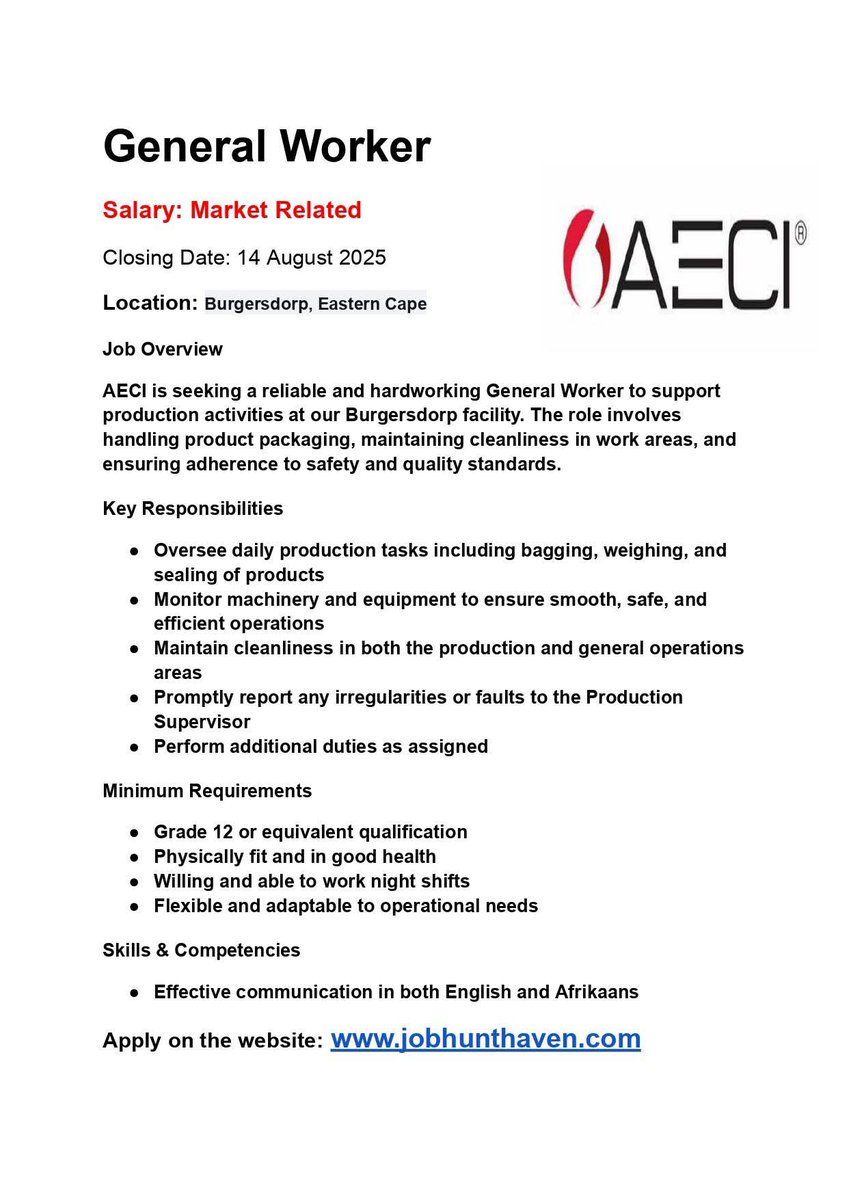 General Worker

Salary: Market Related

Closing Date: 14 August 2025

Location: Burgersdorp, Eastern Cape

AECI®

Job Overview

AECI is seeking a reliable and hardworking General Worker to support production activities at our Burgersdorp facility. The role involves handling product packaging, maintaining cleanliness in work areas, and ensuring adherence to safety and quality standards.

Key Responsibilities

• Oversee daily production tasks including bagging, weighing, and sealing of products
• Monitor machinery and equipment to ensure smooth, safe, and efficient operations
• Maintain cleanliness in both the production and general operations areas
• Promptly report any irregularities or faults to the Production Supervisor
• Perform additional duties as assigned

Minimum Requirements

• Grade 12 or equivalent qualification
• Physically fit and in good health
• Willing and able to work night shifts
• Flexible and adaptable to operational needs

Skills & Competencies

• Effective communication in both English and Afrikaans

Apply on the website: www.jobhunthaven.com